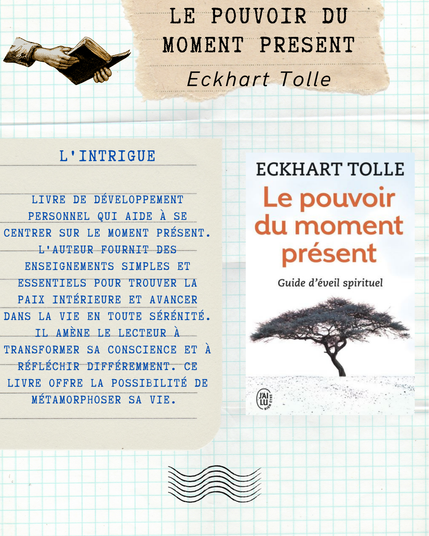 LE POUVOIR DU MOMENT PRESENT
Eckhart Tolle

L'INTRIGUE

LIVRE DE DÉVELOPPEMENT PERSONNEL QUI AIDE À SE CENTRER SUR LE MOMENT PRÉSENT. L'AUTEUR FOURNIT DES ENSEIGNEMENTS SIMPLES ET ESSENTIELS POUR TROUVER LA PAIX INTÉRIEURE ET AVANCER DANS LA VIE EN TOUTE SÉRÉNITÉ. IL AMÈNE LE LECTEUR À TRANSFORMER SA CONSCIENCE ET À RÉFLÉCHIR DIFFÉREMMENT. CE LIVRE OFFRE LA POSSIBILITÉ DE MÉTAMORPHOSER SA VIE.

ECKHART TOLLE
Le pouvoir du moment présent
Guide d'éveil spirituel
J'AI LU